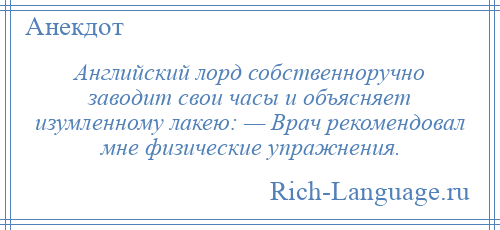 Анекдот

Английский лорд собственноручно заводит свои часы и объясняет изумленному лакею: — Врач рекомендовал мне физические упражнения.

Rich-Language.ru